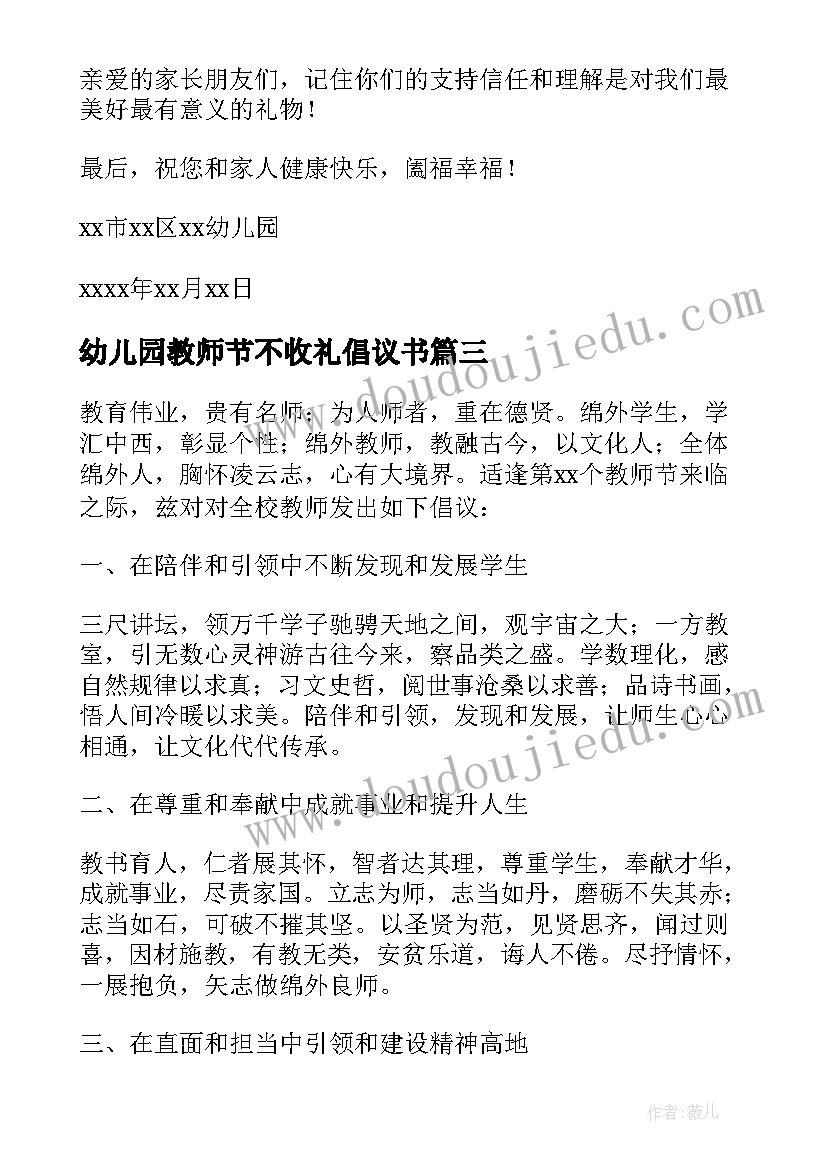 亲爱的家长朋友们，记住你们的支持信任和理解是对我们最美好最有意义的礼物！

最后，祝您和家人健康快乐，阖福幸福！

xx市xx区xx幼儿园

xxxx年xx月xx日

幼儿园教师节不收礼倡议书篇三

教育伟业，贵有名师；为人师者，重在德贤。绵外学生，学汇中西，彰显个性；绵外教师，教融古今，以文化人；全体绵外人，胸怀凌云志，心有大境界。适逢第xx个教师节来临之际，兹对对全校教师发出如下倡议：

一、在陪伴和引领中不断发现和发展学生

三尺讲坛，领万千学子驰骋天地之间，观宇宙之大；一方教室，引无数心灵神游古往今来，察品类之盛。学数理化，感自然规律以求真；习文史哲，阅世事沧桑以求善；品诗书画，悟人间冷暖以求美。陪伴和引领，发现和发展，让师生心心相通，让文化代代传承。

二、在尊重和奉献中成就事业和提升人生

教书育人，仁者展其怀，智者达其理，尊重学生，奉献才华，成就事业，尽责家国。立志为师，志当如丹，磨砺不失其赤；志当如石，可破不摧其坚。以圣贤为范，见贤思齐，闻过则喜，因材施教，有教无类，安贫乐道，诲人不倦。尽抒情怀，一展抱负，矢志做绵外良师。

三、在直面和担当中引领和建设精神高地

www.doudoujiedu.com

www.doudoujiedu.com

作者：薇儿